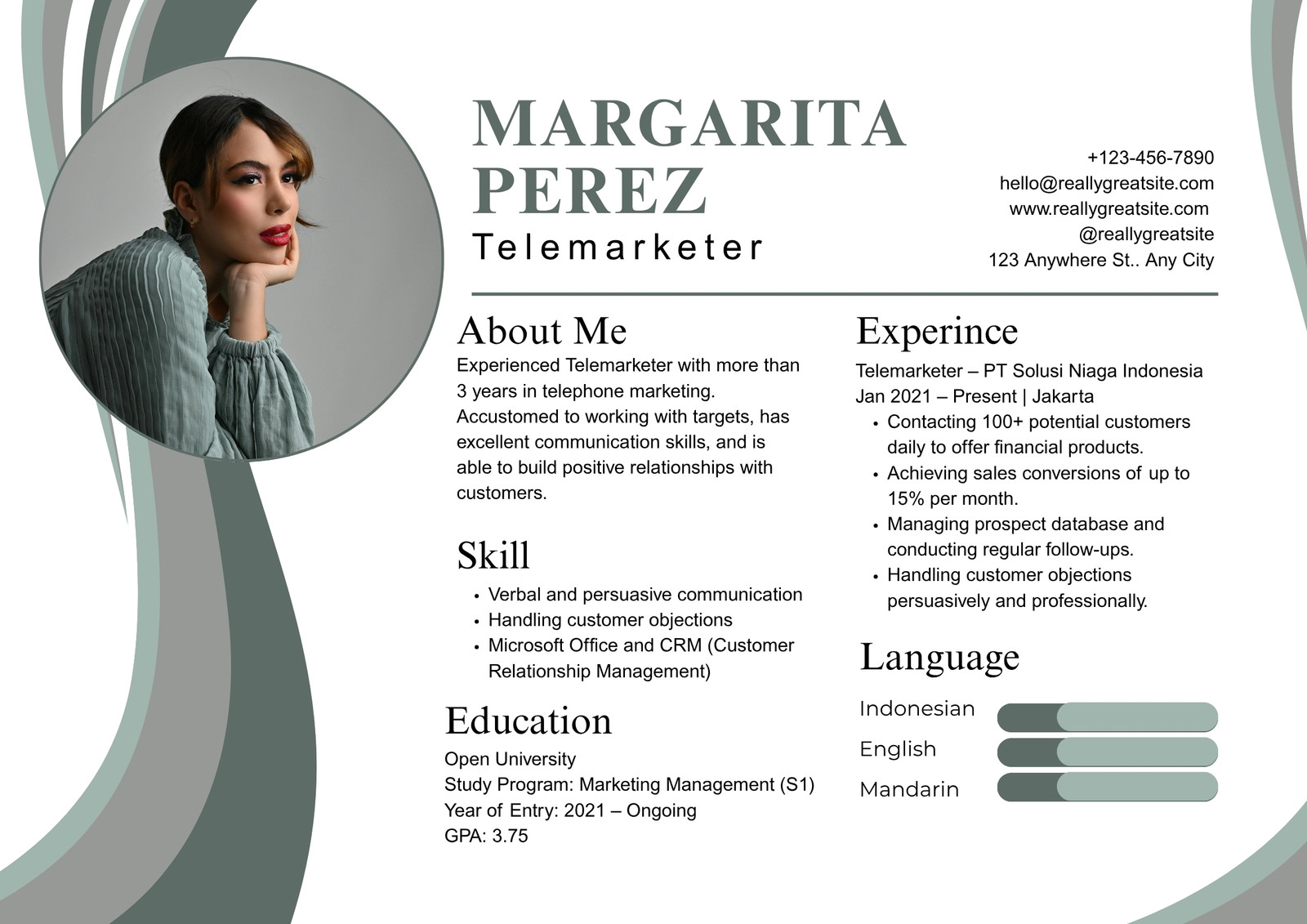 MARGARITA PEREZ
Telemarketer

+123-456-7890
hello@reallygreatsite.com
www.reallygreatsite.com
@reallygreatsite
123 Anywhere St.. Any City

About Me
Experienced Telemarketer with more than 3 years in telephone marketing. Accustomed to working with targets, has excellent communication skills, and is able to build positive relationships with customers.

Skill
• Verbal and persuasive communication
• Handling customer objections
• Microsoft Office and CRM (Customer Relationship Management)

Education
Open University
Study Program: Marketing Management (S1)
Year of Entry: 2021 – Ongoing
GPA: 3.75

Experince
Telemarketer – PT Solusi Niaga Indonesia
Jan 2021 – Present | Jakarta
• Contacting 100+ potential customers daily to offer financial products.
• Achieving sales conversions of up to 15% per month.
• Managing prospect database and conducting regular follow-ups.
• Handling customer objections persuasively and professionally.

Language
Indonesian
English
Mandarin